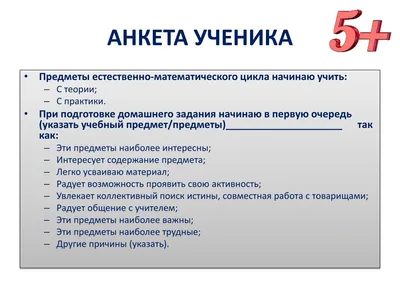 АНКЕТА УЧЕНИКА

5+

• Предметы естественно-математического цикла начинаю учить:
– С теории;
– С практики.

• При подготовке домашнего задания начинаю в первую очередь (указать учебный предмет/предметы)______________________ так как:
– Эти предметы наиболее интересны;
– Интересует содержание предмета;
– Легко усваиваю материал;
– Радует возможность проявить свою активность;
– Увлекает коллективный поиск истины, совместная работа с товарищами;
– Радует общение с учителем;
– Эти предметы наиболее важны;
– Эти предметы наиболее трудные;
– Другие причины (указать).